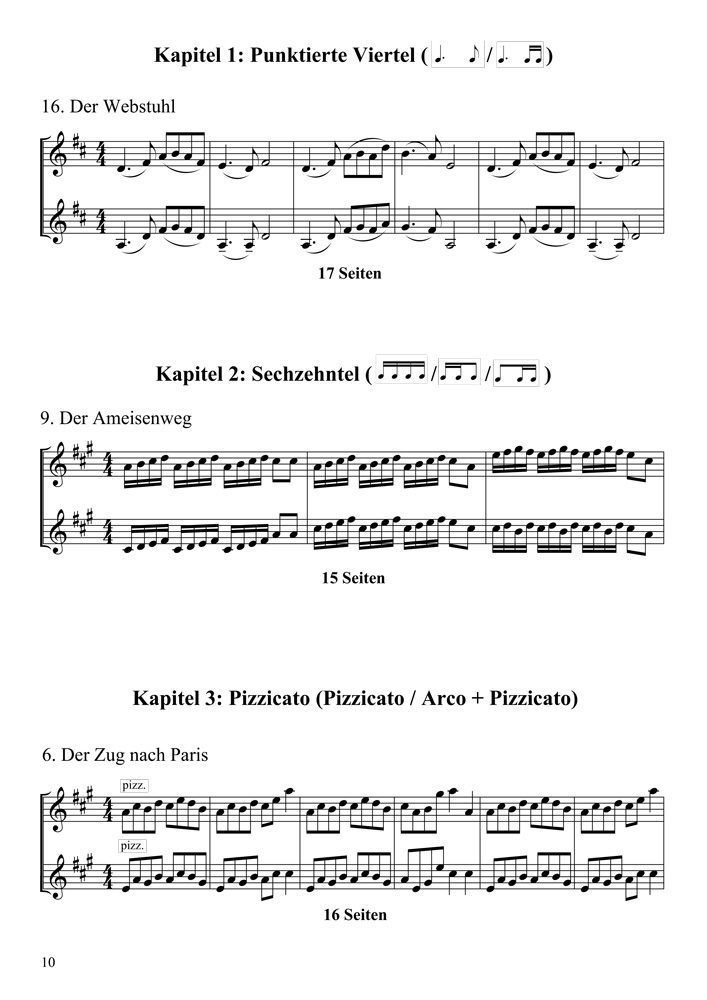 Kapitel 1: Punktierte Viertel ( / )

16. Der Webstuhl

17 Seiten

Kapitel 2: Sechzehntel ( / / )

9. Der Ameisenweg

15 Seiten

Kapitel 3: Pizzicato (Pizzicato / Arco + Pizzicato)

6. Der Zug nach Paris

pizz.

pizz.

16 Seiten

10